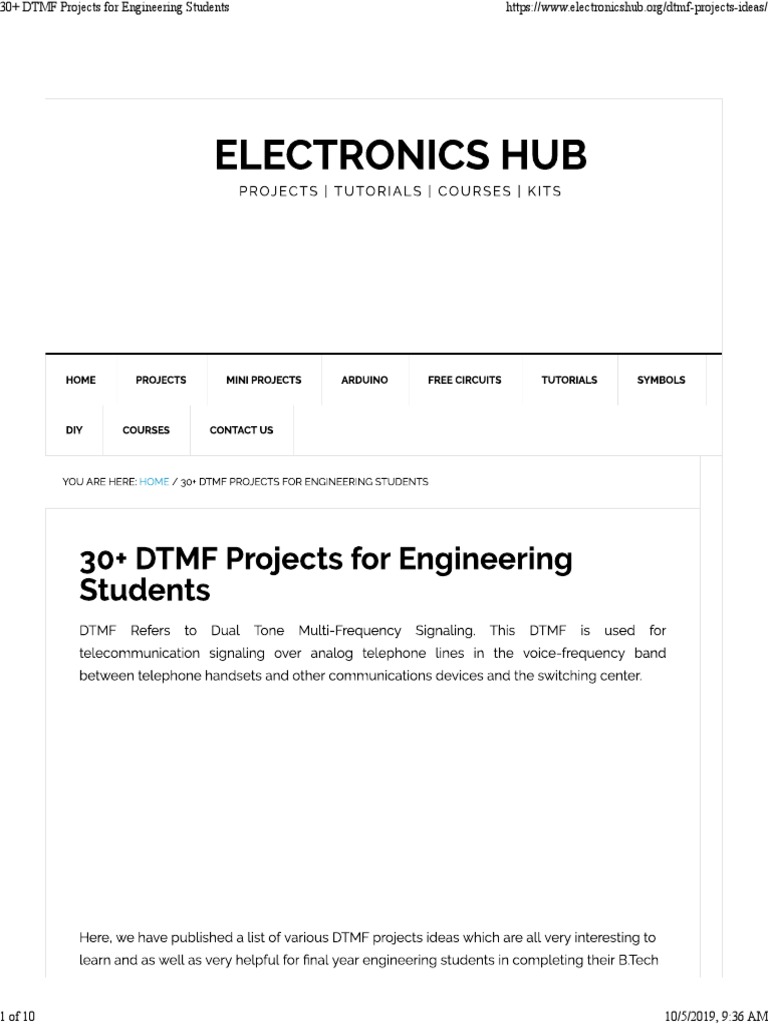 30+ DTMF Projects for Engineering Students

https://www.electronicshub.org/dtmf-projects-ideas/

ELECTRONICS HUB

PROJECTS | TUTORIALS | COURSES | KITS

HOME PROJECTS MINI PROJECTS ARDUINO FREE CIRCUITS TUTORIALS SYMBOLS DIY COURSES CONTACT US

YOU ARE HERE: HOME / 30+ DTMF PROJECTS FOR ENGINEERING STUDENTS

30+ DTMF Projects for Engineering Students

DTMF Refers to Dual Tone Multi-Frequency Signaling. This DTMF is used for telecommunication signaling over analog telephone lines in the voice-frequency band between telephone handsets and other communications devices and the switching center.

Here, we have published a list of various DTMF projects ideas which are all very interesting to learn and as well as very helpful for final year engineering students in completing their B.Tech

1 of 10

10/5/2019, 9:36 AM